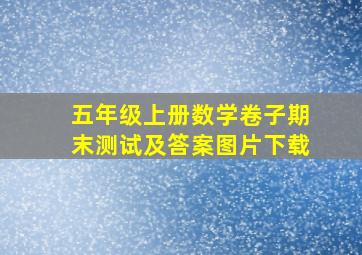 五年级上册数学卷子期末测试及答案图片下载